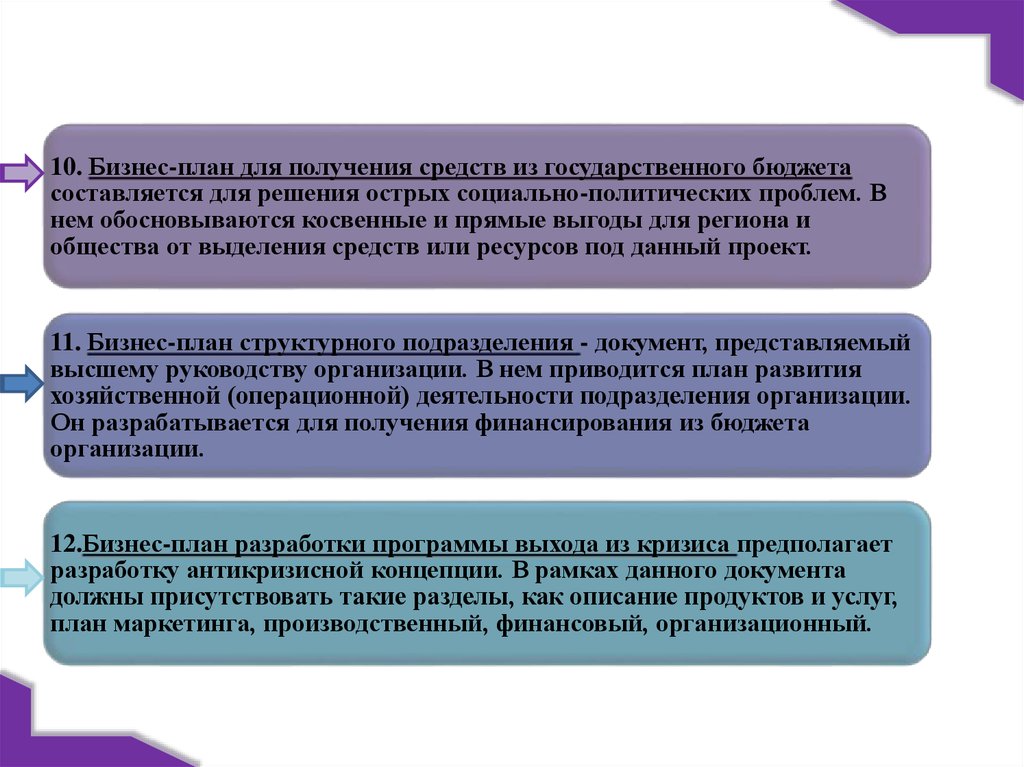 10. Бизнес-план для получения средств из государственного бюджета составляется для решения острых социально-политических проблем. В нем обосновываются косвенные и прямые выгоды для региона и общества от выделения средств или ресурсов под данный проект.

11. Бизнес-план структурного подразделения - документ, представляемый высшему руководству организации. В нем приводится план развития хозяйственной (операционной) деятельности подразделения организации. Он разрабатывается для получения финансирования из бюджета организации.

12.Бизнес-план разработки программы выхода из кризиса предполагает разработку антикризисной концепции. В рамках данного документа должны присутствовать такие разделы, как описание продуктов и услуг, план маркетинга, производственный, финансовый, организационный.